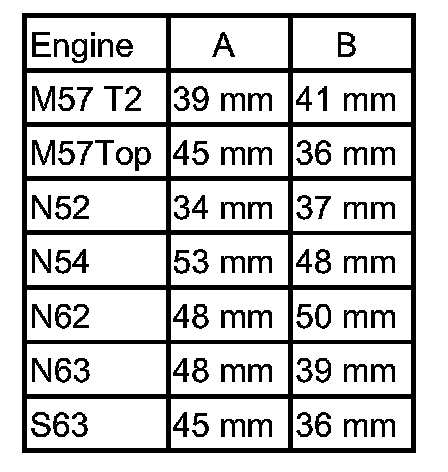 | Engine | A | B |
|---|---|---|
| M57 T2 | 39 mm | 41 mm |
| M57Top | 45 mm | 36 mm |
| N52 | 34 mm | 37 mm |
| N54 | 53 mm | 48 mm |
| N62 | 48 mm | 50 mm |
| N63 | 48 mm | 39 mm |
| S63 | 45 mm | 36 mm |